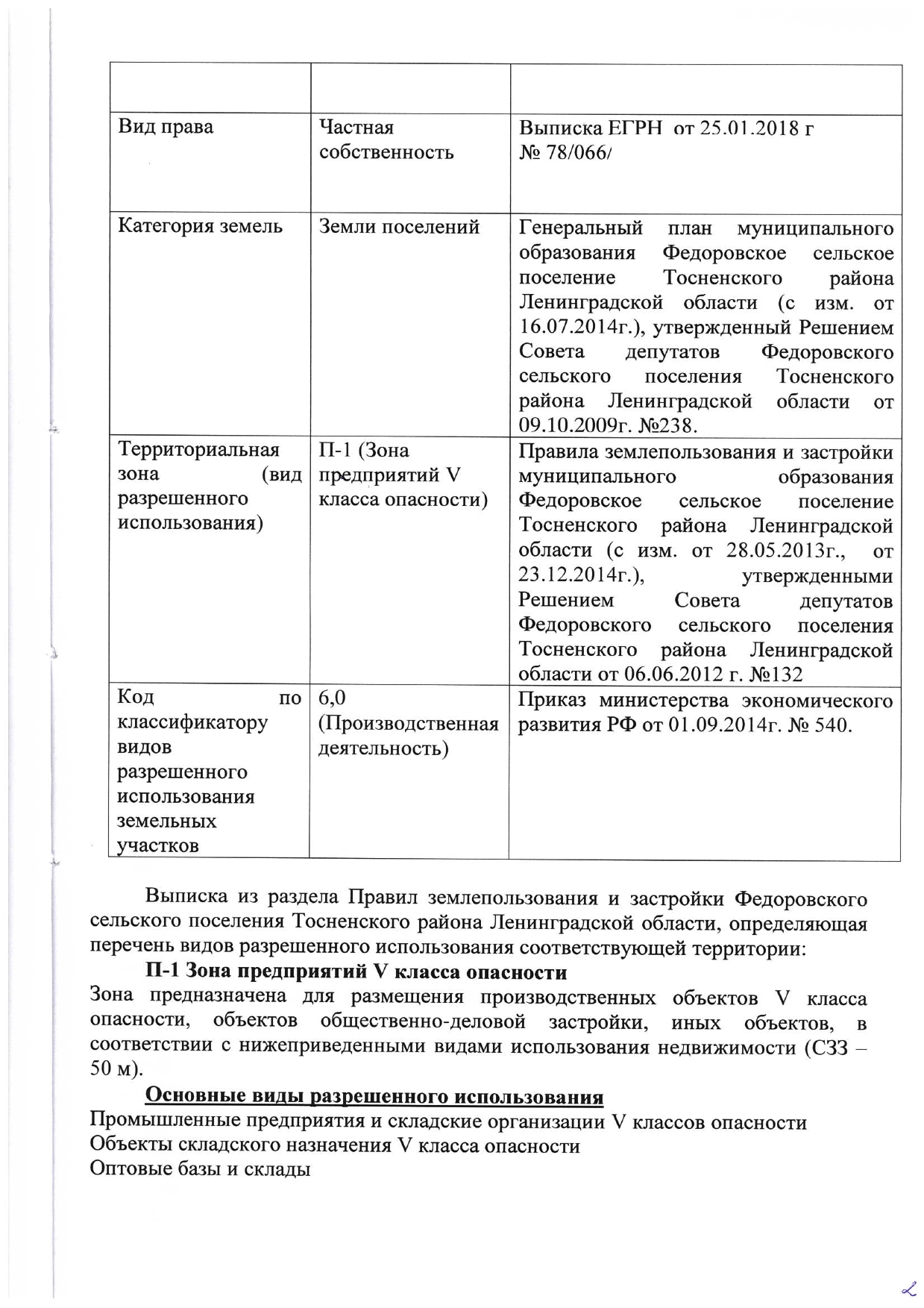 | | | |
|---|---|---|
| Вид права | Частная собственность | Выписка ЕГРН от 25.01.2018 г № 78/066/ |
| Категория земель | Земли поселений | Генеральный план муниципального образования Федоровское сельское поселение Тосненского района Ленинградской области (с изм. от 16.07.2014г.), утвержденный Решением Совета депутатов Федоровского сельского поселения Тосненского района Ленинградской области от 09.10.2009г. №238. |
| Территориальная зона (вид разрешенного использования) | П-1 (Зона предприятий V класса опасности) | Правила землепользования и застройки муниципального образования Федоровское сельское поселение Тосненского района Ленинградской области (с изм. от 28.05.2013г., от 23.12.2014г.), утвержденными Решением Совета депутатов Федоровского сельского поселения Тосненского района Ленинградской области от 06.06.2012 г. №132 |
| Код по классификатору видов разрешенного использования земельных участков | 6,0 (Производственная деятельность) | Приказ министерства экономического развития РФ от 01.09.2014г. № 540. |

Выписка из раздела Правил землепользования и застройки Федоровского сельского поселения Тосненского района Ленинградской области, определяющая перечень видов разрешенного использования соответствующей территории:

П-1 Зона предприятий V класса опасности

Зона предназначена для размещения производственных объектов V класса опасности, объектов общественно-деловой застройки, иных объектов, в соответствии с нижеприведенными видами использования недвижимости (СЗЗ – 50 м).

Основные виды разрешенного использования

Промышленные предприятия и складские организации V классов опасности
Объекты складского назначения V класса опасности
Оптовые базы и склады

2